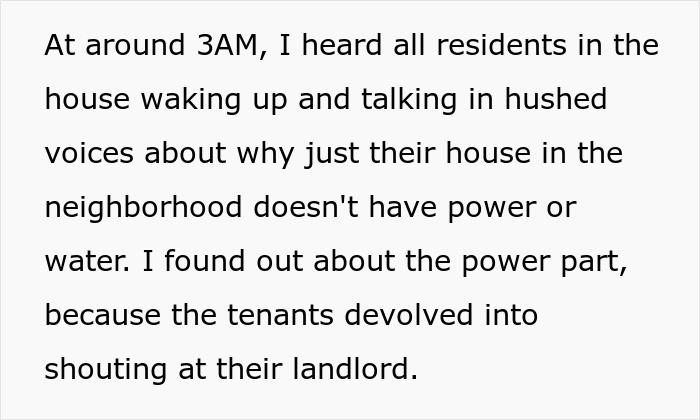 At around 3AM, I heard all residents in the house waking up and talking in hushed voices about why just their house in the neighborhood doesn't have power or water. I found out about the power part, because the tenants devolved into shouting at their landlord.